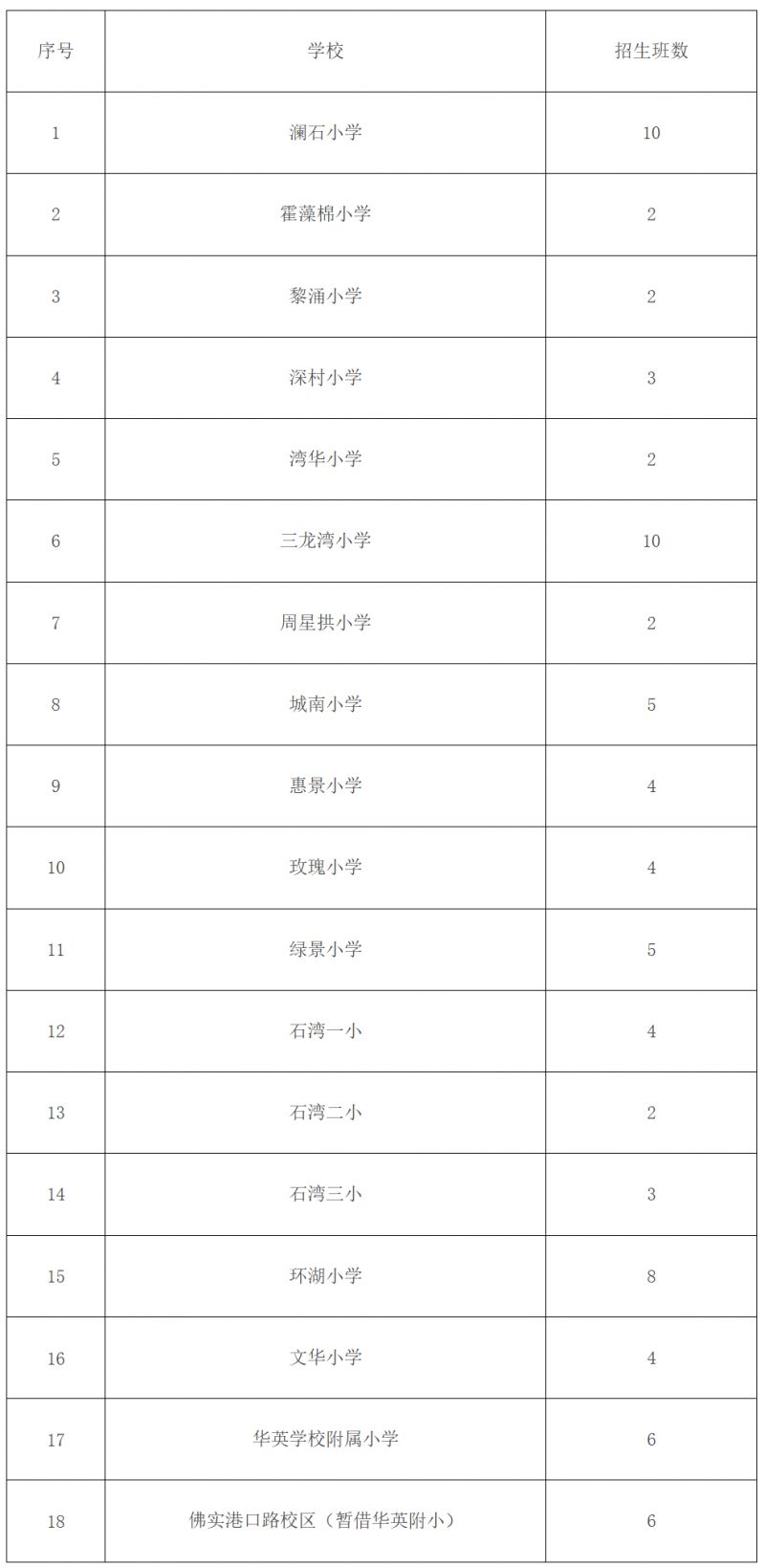 | 序号 | 学校 | 招生班数 |
|---|---|---|
| 1 | 澜石小学 | 10 |
| 2 | 霍藻棉小学 | 2 |
| 3 | 黎涌小学 | 2 |
| 4 | 深村小学 | 3 |
| 5 | 湾华小学 | 2 |
| 6 | 三龙湾小学 | 10 |
| 7 | 周星拱小学 | 2 |
| 8 | 城南小学 | 5 |
| 9 | 惠景小学 | 4 |
| 10 | 玫瑰小学 | 4 |
| 11 | 绿景小学 | 5 |
| 12 | 石湾一小 | 4 |
| 13 | 石湾二小 | 2 |
| 14 | 石湾三小 | 3 |
| 15 | 环湖小学 | 8 |
| 16 | 文华小学 | 4 |
| 17 | 华英学校附属小学 | 6 |
| 18 | 佛实港口路校区（暂借华英附小） | 6 |